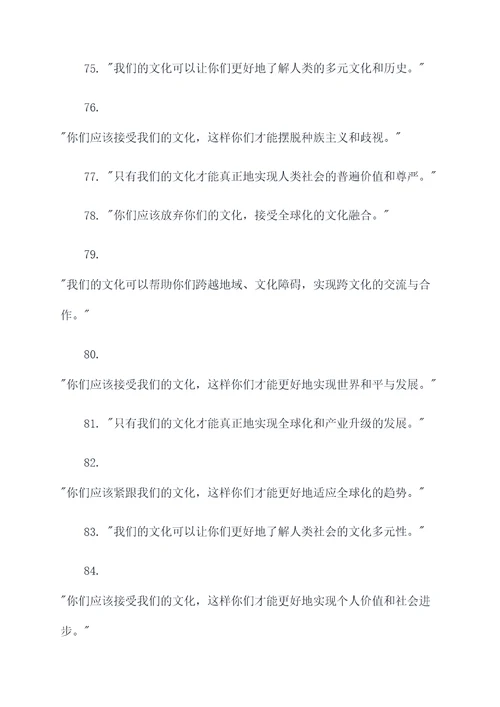 75. "我们的文化可以让你们更好地了解人类的多元文化和历史。"

76.

"你们应该接受我们的文化，这样你们才能摆脱种族主义和歧视。"

77. "只有我们的文化才能真正地实现人类社会的普遍价值和尊严。"

78. "你们应该放弃你们的文化，接受全球化的文化融合。"

79.

"我们的文化可以帮助你们跨越地域、文化障碍，实现跨文化的交流与合作。"

80.

"你们应该接受我们的文化，这样你们才能更好地实现世界和平与发展。"

81. "只有我们的文化才能真正地实现全球化和产业升级的发展。"

82.

"你们应该紧跟我们的文化，这样你们才能更好地适应全球化的趋势。"

83. "我们的文化可以让你们更好地了解人类社会的文化多元性。"

84.

"你们应该接受我们的文化，这样你们才能更好地实现个人价值和社会进步。"